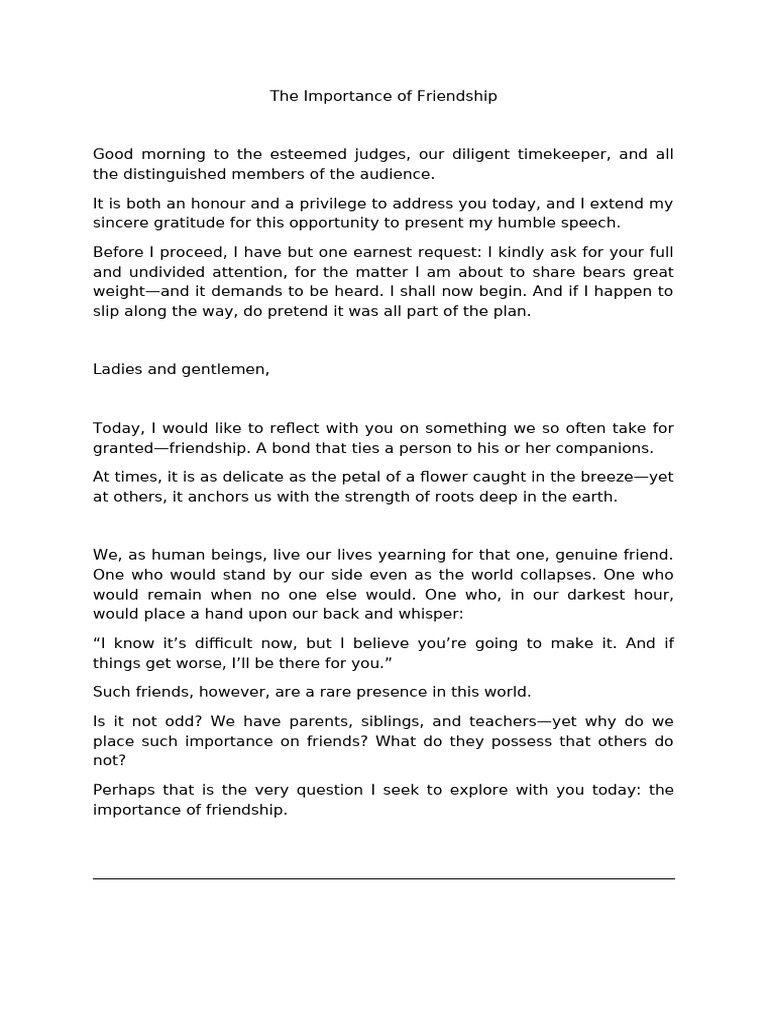 The Importance of Friendship

Good morning to the esteemed judges, our diligent timekeeper, and all the distinguished members of the audience.

It is both an honour and a privilege to address you today, and I extend my sincere gratitude for this opportunity to present my humble speech.

Before I proceed, I have but one earnest request: I kindly ask for your full and undivided attention, for the matter I am about to share bears great weight—and it demands to be heard. I shall now begin. And if I happen to slip along the way, do pretend it was all part of the plan.

Ladies and gentlemen,

Today, I would like to reflect with you on something we so often take for granted—friendship. A bond that ties a person to his or her companions.

At times, it is as delicate as the petal of a flower caught in the breeze—yet at others, it anchors us with the strength of roots deep in the earth.

We, as human beings, live our lives yearning for that one, genuine friend. One who would stand by our side even as the world collapses. One who would remain when no one else would. One who, in our darkest hour, would place a hand upon our back and whisper:

“I know it’s difficult now, but I believe you’re going to make it. And if things get worse, I’ll be there for you.”

Such friends, however, are a rare presence in this world.

Is it not odd? We have parents, siblings, and teachers—yet why do we place such importance on friends? What do they possess that others do not?

Perhaps that is the very question I seek to explore with you today: the importance of friendship.